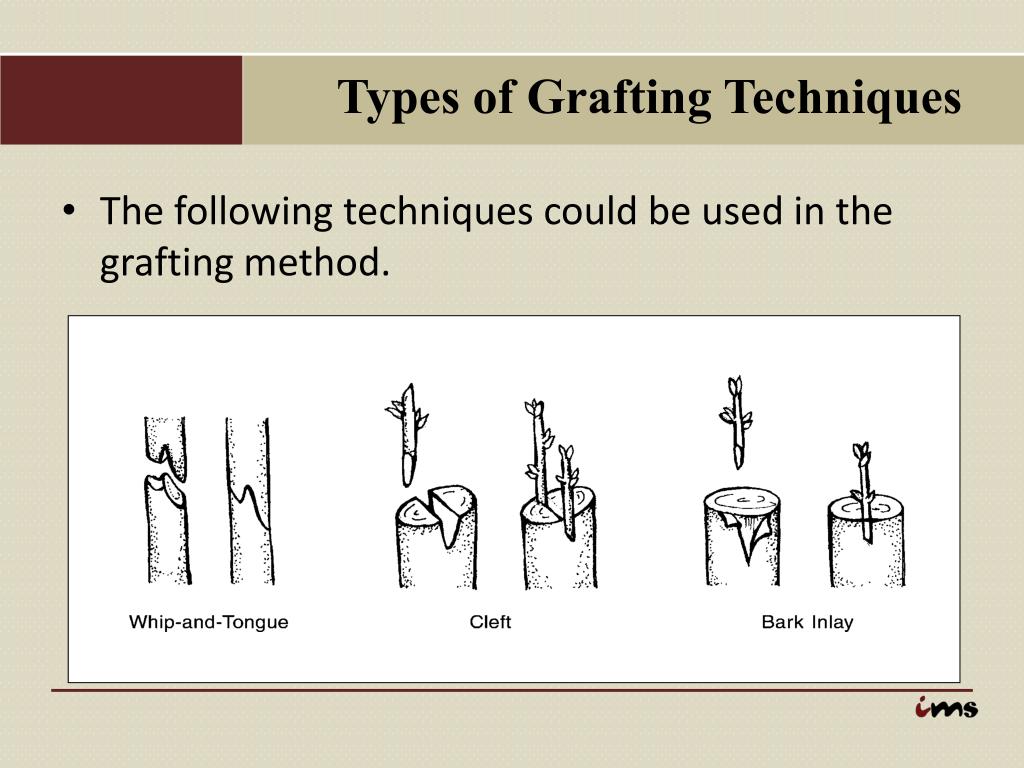 Types of Grafting Techniques

• The following techniques could be used in the grafting method.

Whip-and-Tongue

Cleft

Bark Inlay

ims